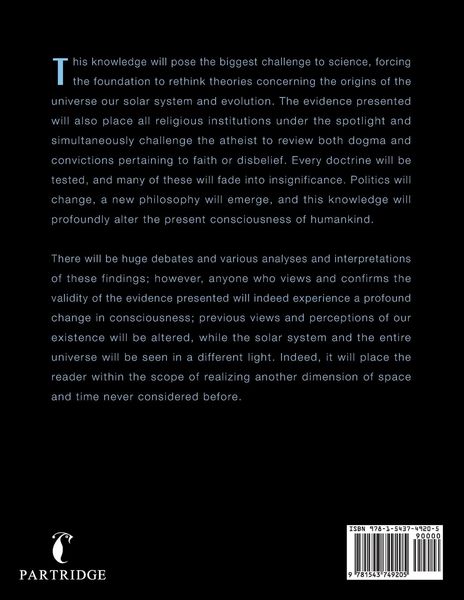 This knowledge will pose the biggest challenge to science, forcing the foundation to rethink theories concerning the origins of the universe our solar system and evolution. The evidence presented will also place all religious institutions under the spotlight and simultaneously challenge the atheist to review both dogma and convictions pertaining to faith or disbelief. Every doctrine will be tested, and many of these will fade into insignificance. Politics will change, a new philosophy will emerge, and this knowledge will profoundly alter the present consciousness of humankind.

There will be huge debates and various analyses and interpretations of these findings; however, anyone who views and confirms the validity of the evidence presented will indeed experience a profound change in consciousness; previous views and perceptions of our existence will be altered, while the solar system and the entire universe will be seen in a different light. Indeed, it will place the reader within the scope of realizing another dimension of space and time never considered before.

PARTRIDGE

ISBN 978-1-5437-4920-5
90000
9 781543 749205